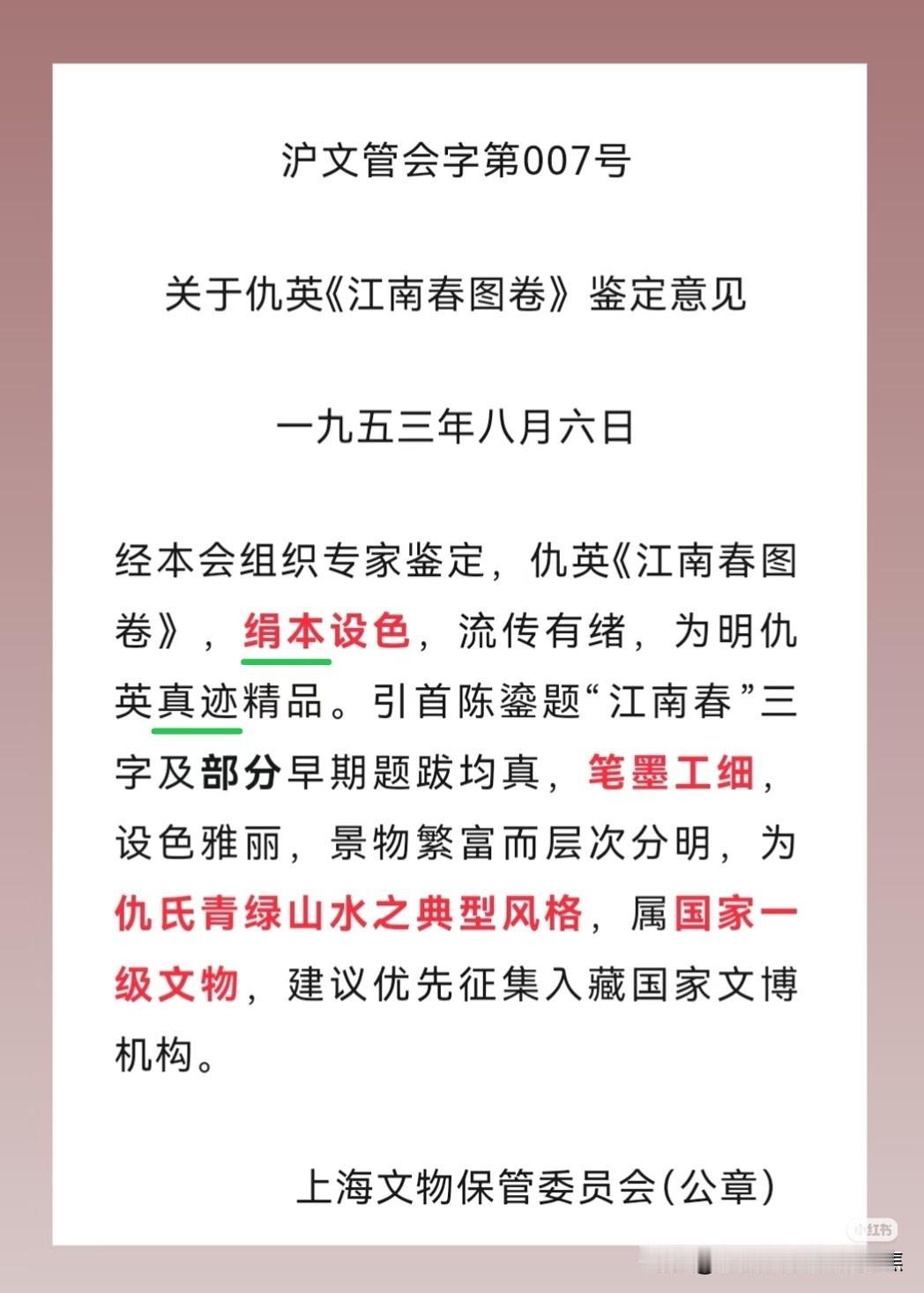 沪文管会字第007号

关于仇英《江南春图卷》鉴定意见

一九五三年八月六日

经本会组织专家鉴定，仇英《江南春图卷》，绢本设色，流传有绪，为明仇英真迹精品。引首陈鎏题“江南春”三字及部分早期题跋均真，笔墨工细，设色雅丽，景物繁富而层次分明，为仇氏青绿山水之典型风格，属国家一级文物，建议优先征集入藏国家文博机构。

上海文物保管委员会(公章)

小红书